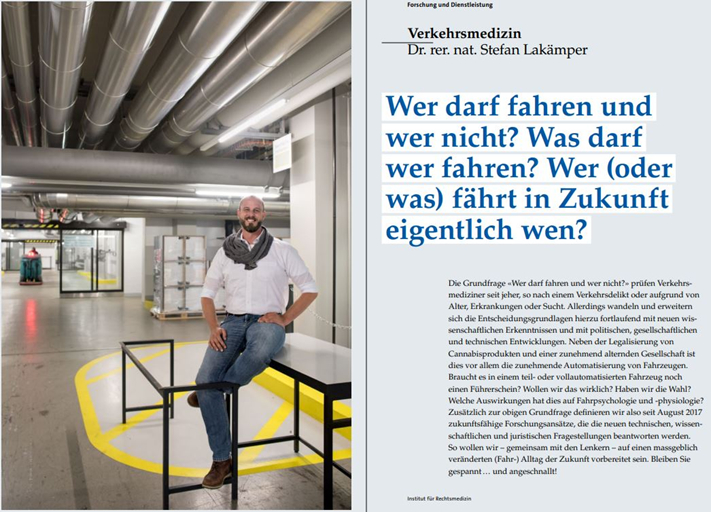 Forschung und Dienstleistung

Verkehrsmedizin
Dr. rer. nat. Stefan Lakämper

Wer darf fahren und wer nicht? Was darf wer fahren? Wer (oder was) fährt in Zukunft eigentlich wen?

Die Grundfrage «Wer darf fahren und wer nicht?» prüfen Verkehrsmediziner seit jeher, so nach einem Verkehrsdelikt oder aufgrund von Alter, Erkrankungen oder Sucht. Allerdings wandeln und erweitern sich die Entscheidungsgrundlagen hierzu fortlaufend mit neuen wissenschaftlichen Erkenntnissen und mit politischen, gesellschaftlichen und technischen Entwicklungen. Neben der Legalisierung von Cannabisprodukten und einer zunehmend alternden Gesellschaft ist dies vor allem die zunehmende Automatisierung von Fahrzeugen. Braucht es in einem teil- oder vollautomatisierten Fahrzeug noch einen Führerschein? Wollen wir das wirklich? Haben wir die Wahl? Welche Auswirkungen hat dies auf Fahrpsychologie und -physiologie? Zusätzlich zur obigen Grundfrage definieren wir also seit August 2017 zukunftsfähige Forschungsansätze, die die neuen technischen, wissenschaftlichen und juristischen Fragestellungen beantworten werden. So wollen wir – gemeinsam mit den Lenkern – auf einen massgeblich veränderten (Fahr-) Alltag der Zukunft vorbereitet sein. Bleiben Sie gespannt … und angeschnallt!

Institut für Rechtsmedizin